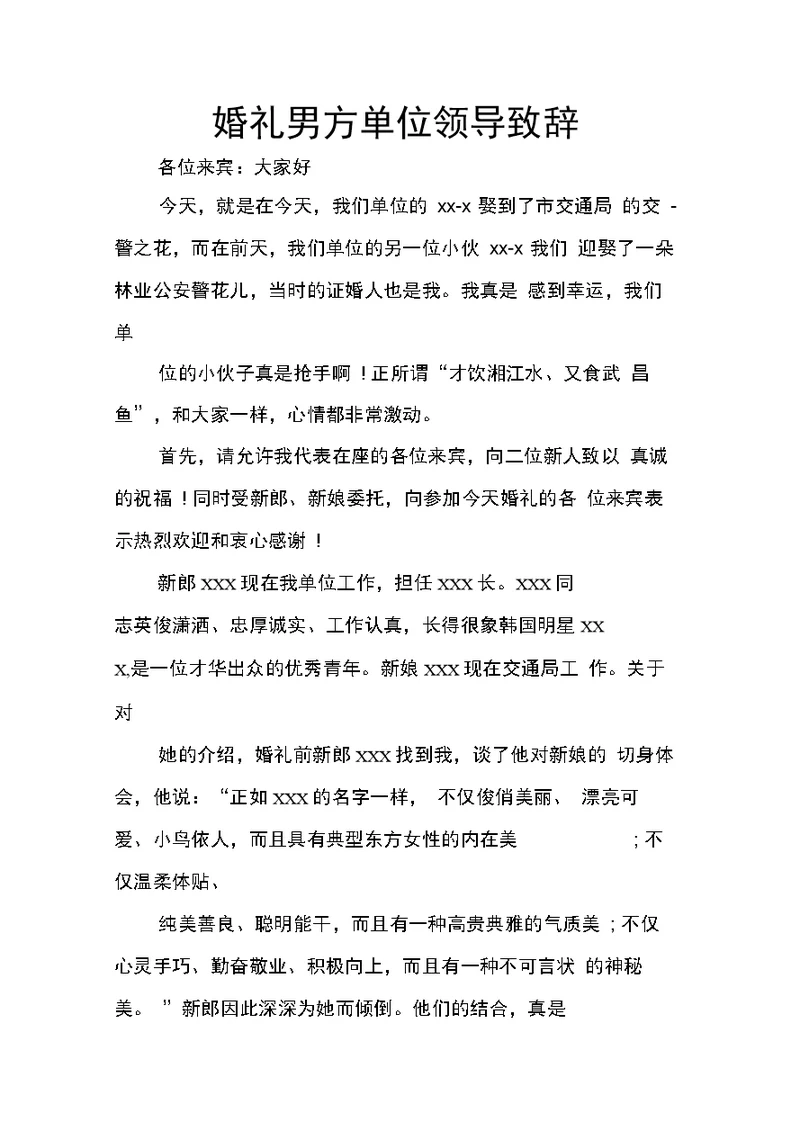 婚礼男方单位领导致辞

各位来宾：大家好

今天，就是在今天，我们单位的 xx-x 娶到了市交通局 的交 -警之花，而在前天，我们单位的另一位小伙 xx-x 我们 迎娶了一朵林业公安警花儿，当时的证婚人也是我。我真是 感到幸运，我们单

位的小伙子真是抢手啊！正所谓“才饮湘江水、又食武 昌鱼”，和大家一样，心情都非常激动。

首先，请允许我代表在座的各位来宾，向二位新人致以 真诚的祝福！同时受新郎、新娘委托，向参加今天婚礼的各 位来宾表示热烈欢迎和衷心感谢！

新郎 XXX 现在我单位工作，担任 XXX 长。XXX 同志英俊潇洒、忠厚诚实、工作认真，长得很象韩国明星 XX X,是一位才华出众的优秀青年。新娘 XXX 现在交通局工 作。关于对

她的介绍，婚礼前新郎 XXX 找到我，谈了他对新娘的 切身体会，他说：“正如 XXX 的名字一样， 不仅俊俏美丽、 漂亮可爱、小鸟依人，而且具有典型东方女性的内在美 ；不仅温柔体贴、

纯美善良、聪明能干，而且有一种高贵典雅的气质美；不仅心灵手巧、勤奋敬业、积极向上，而且有一种不可言状 的神秘美。 ”新郎因此深深为她而倾倒。他们的结合，真是